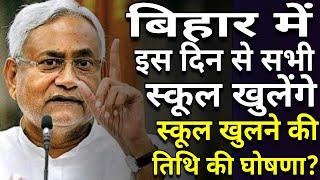 बिहार में
इस दिन से सभी
स्कूल खुलेंगे
स्कूल खुलने की
तिथि की घोषणा?